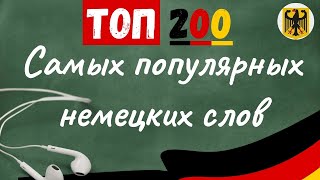 ТОП 200
Самых популярных немецких слов